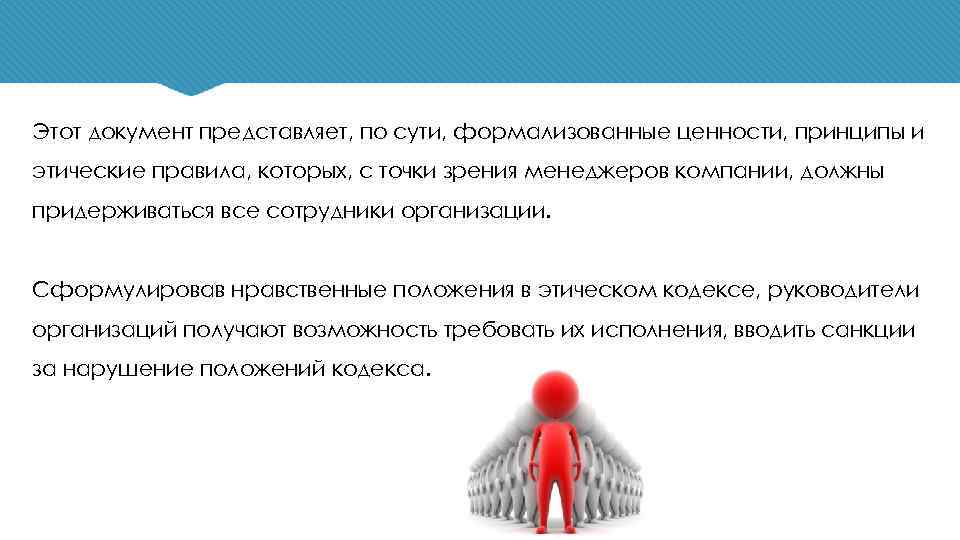 Этот документ представляет, по сути, формализованные ценности, принципы и этические правила, которых, с точки зрения менеджеров компании, должны придерживаться все сотрудники организации.

Сформулировав нравственные положения в этическом кодексе, руководители организаций получают возможность требовать их исполнения, вводить санкции за нарушение положений кодекса.